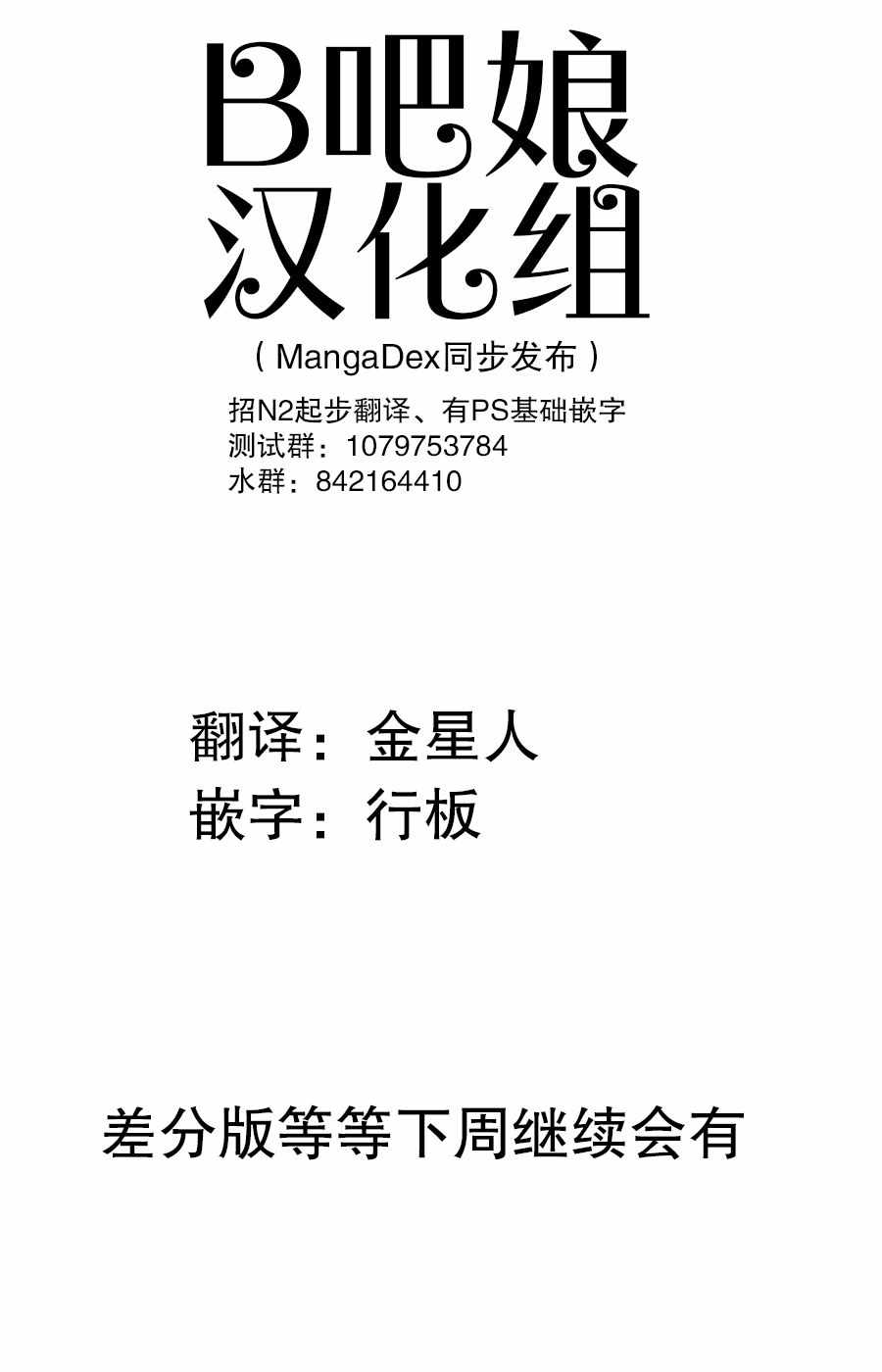 B吧娘
汉化组

（MangaDex同步发布）

招N2起步翻译、有PS基础嵌字
测试群：1079753784
水群：842164410

翻译：金星人
嵌字：行板

差分版等等下周继续会有